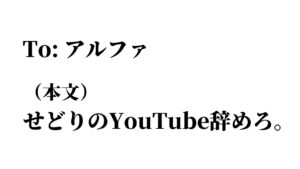 To: アルファ

（本文）
せどりのYouTube辞めろ。